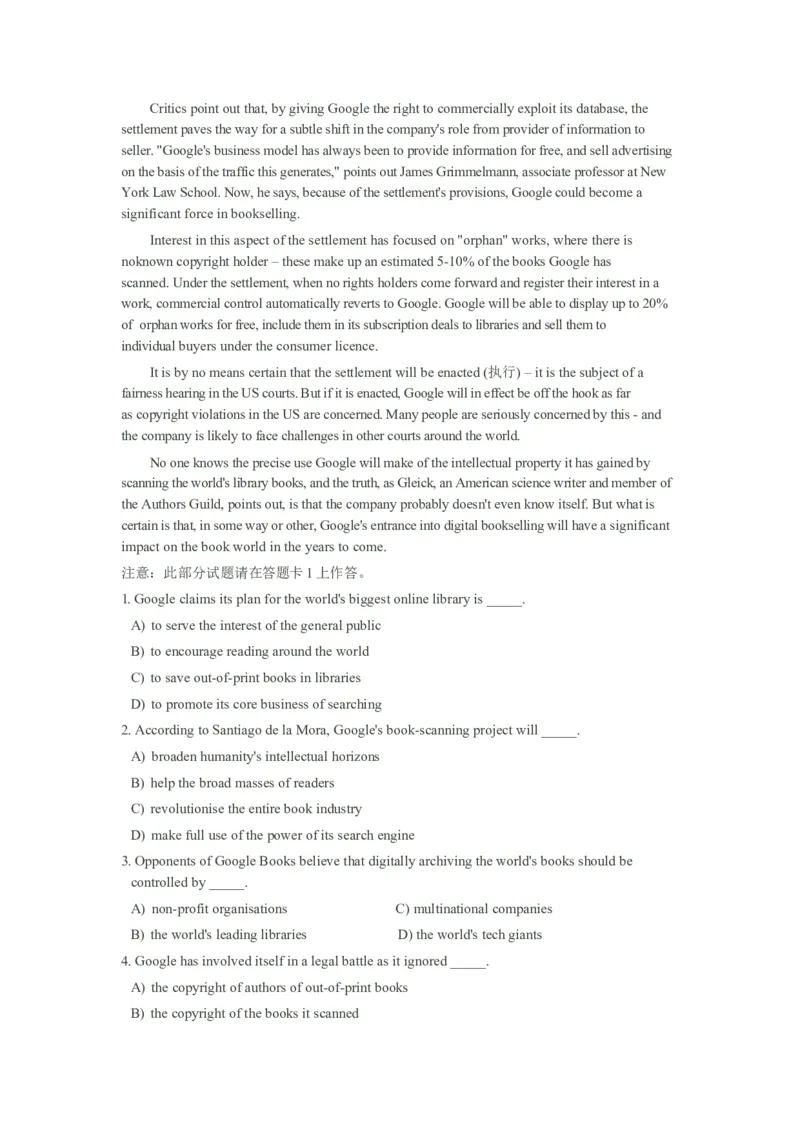 Critics point out that, by giving Google the right to commercially exploit its database, the settlement paves the way for a subtle shift in the company's role from provider of information to seller. "Google's business model has always been to provide information for free, and sell advertising on the basis of the traffic this generates," points out James Grimmelmann, associate professor at New York Law School. Now, he says, because of the settlement's provisions, Google could become a significant force in bookselling.

Interest in this aspect of the settlement has focused on "orphan" works, where there is noknown copyright holder – these make up an estimated 5-10% of the books Google has scanned. Under the settlement, when no rights holders come forward and register their interest in a work, commercial control automatically reverts to Google. Google will be able to display up to 20% of orphan works for free, include them in its subscription deals to libraries and sell them to individual buyers under the consumer licence.

It is by no means certain that the settlement will be enacted (执行) – it is the subject of a fairness hearing in the US courts. But if it is enacted, Google will in effect be off the hook as far as copyright violations in the US are concerned. Many people are seriously concerned by this - and the company is likely to face challenges in other courts around the world.

No one knows the precise use Google will make of the intellectual property it has gained by scanning the world's library books, and the truth, as Gleick, an American science writer and member of the Authors Guild, points out, is that the company probably doesn't even know itself. But what is certain is that, in some way or other, Google's entrance into digital bookselling will have a significant impact on the book world in the years to come.

注意：此部分试题请在答题卡 1 上作答。

1. Google claims its plan for the world's biggest online library is _____.
A) to serve the interest of the general public
B) to encourage reading around the world
C) to save out-of-print books in libraries
D) to promote its core business of searching

2. According to Santiago de la Mora, Google's book-scanning project will _____.
A) broaden humanity's intellectual horizons
B) help the broad masses of readers
C) revolutionise the entire book industry
D) make full use of the power of its search engine

3. Opponents of Google Books believe that digitally archiving the world's books should be controlled by _____.
A) non-profit organisations
C) multinational companies
B) the world's leading libraries
D) the world's tech giants

4. Google has involved itself in a legal battle as it ignored _____.
A) the copyright of authors of out-of-print books
B) the copyright of the books it scanned